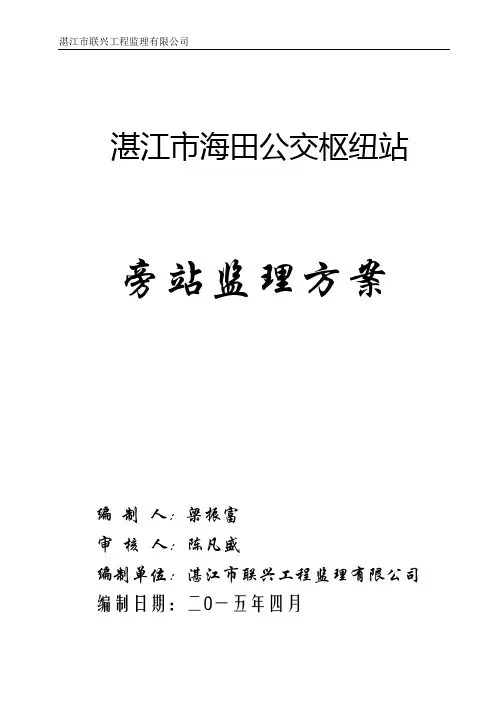 湛江市联兴工程监理有限公司

湛江市海田公交枢纽站

旁站监理方案

编 制 人：梁振富

审 核 人：陈凡盛

编制单位：湛江市联兴工程监理有限公司

编制日期：二0一五年四月